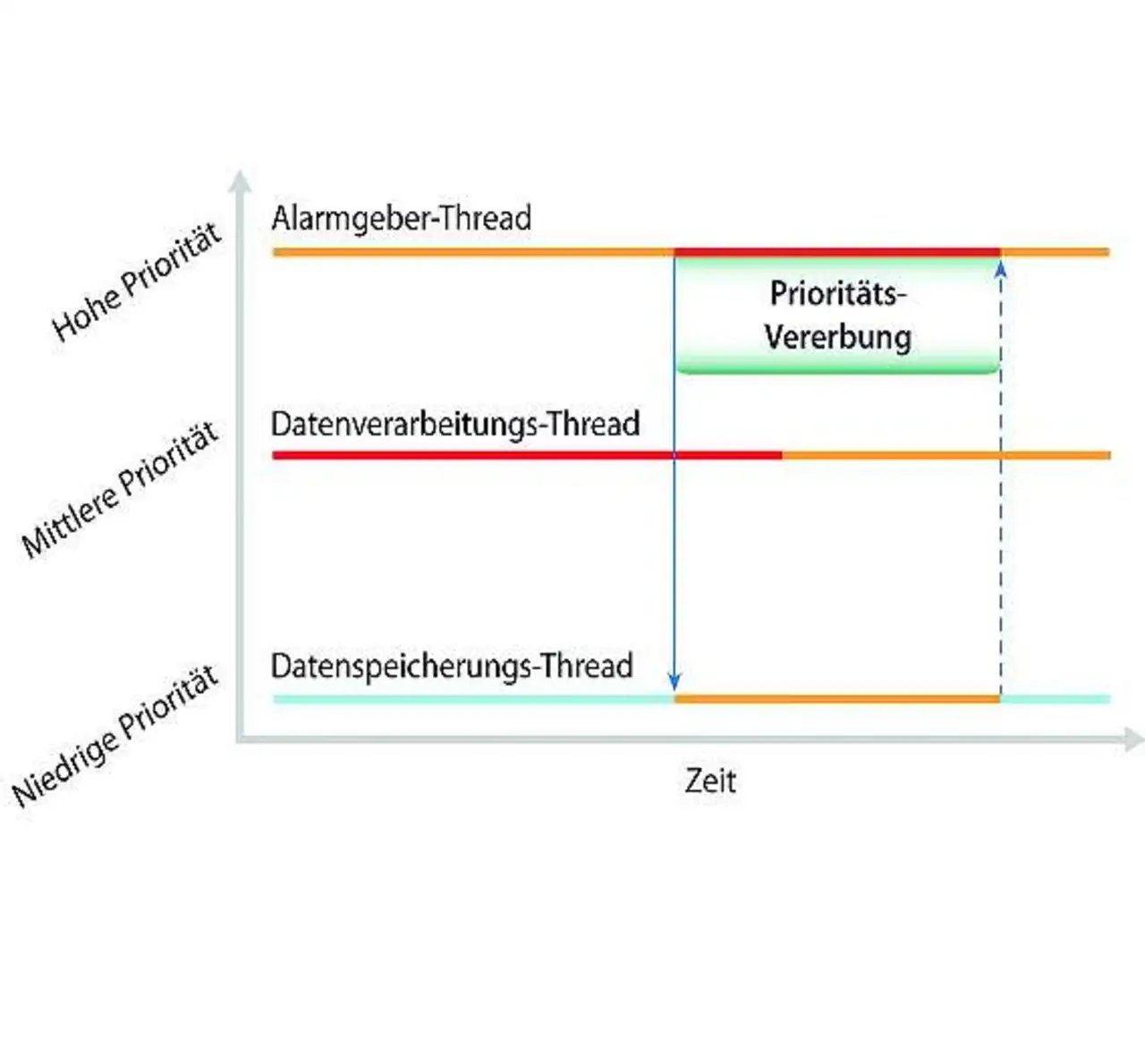 Hohe Priorität

Alarmgeber-Thread

Prioritäts-Vererbung

Mittlere Priorität

Datenverarbeitungs-Thread

Niedrige Priorität

Datenspeicherungs-Thread

Zeit